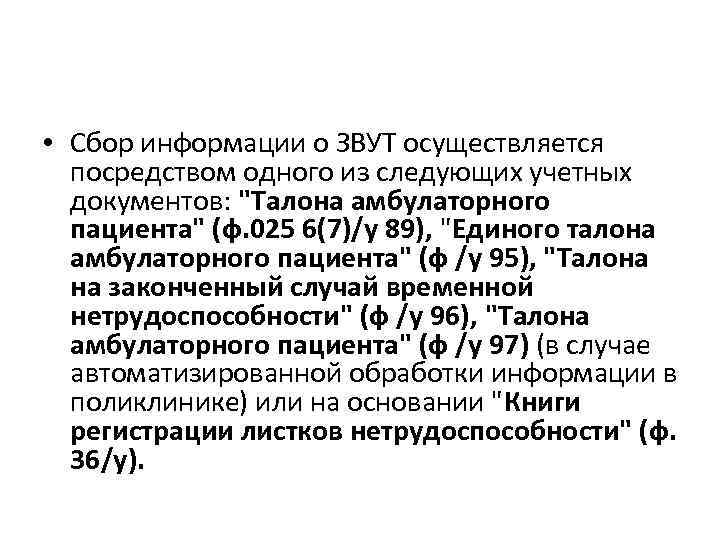 • Сбор информации о ЗВУТ осуществляется посредством одного из следующих учетных документов: "Талона амбулаторного пациента" (ф.025 6(7)/у 89), "Единого талона амбулаторного пациента" (ф /у 95), "Талона на законченный случай временной нетрудоспособности" (ф /у 96), "Талона амбулаторного пациента" (ф /у 97) (в случае автоматизированной обработки информации в поликлинике) или на основании "Книги регистрации листков нетрудоспособности" (ф. 36/у).